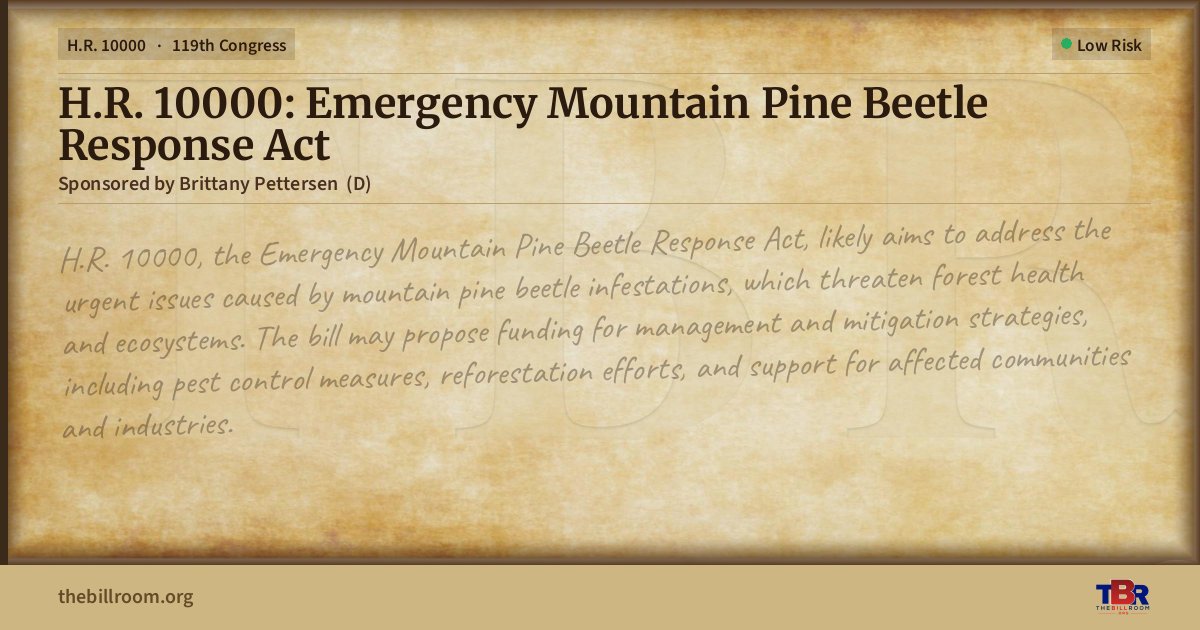 H.R. 10000 · 119th Congress

Low Risk

H.R. 10000: Emergency Mountain Pine Beetle Response Act

Sponsored by Brittany Pettersen (D)

H.R. 10000, the Emergency Mountain Pine Beetle Response Act, likely aims to address the urgent issues caused by mountain pine beetle infestations, which threaten forest health and ecosystems. The bill may propose funding for management and mitigation strategies, including pest control measures, reforestation efforts, and support for affected communities and industries.

thebillroom.org

TBR
THE BILL ROOM